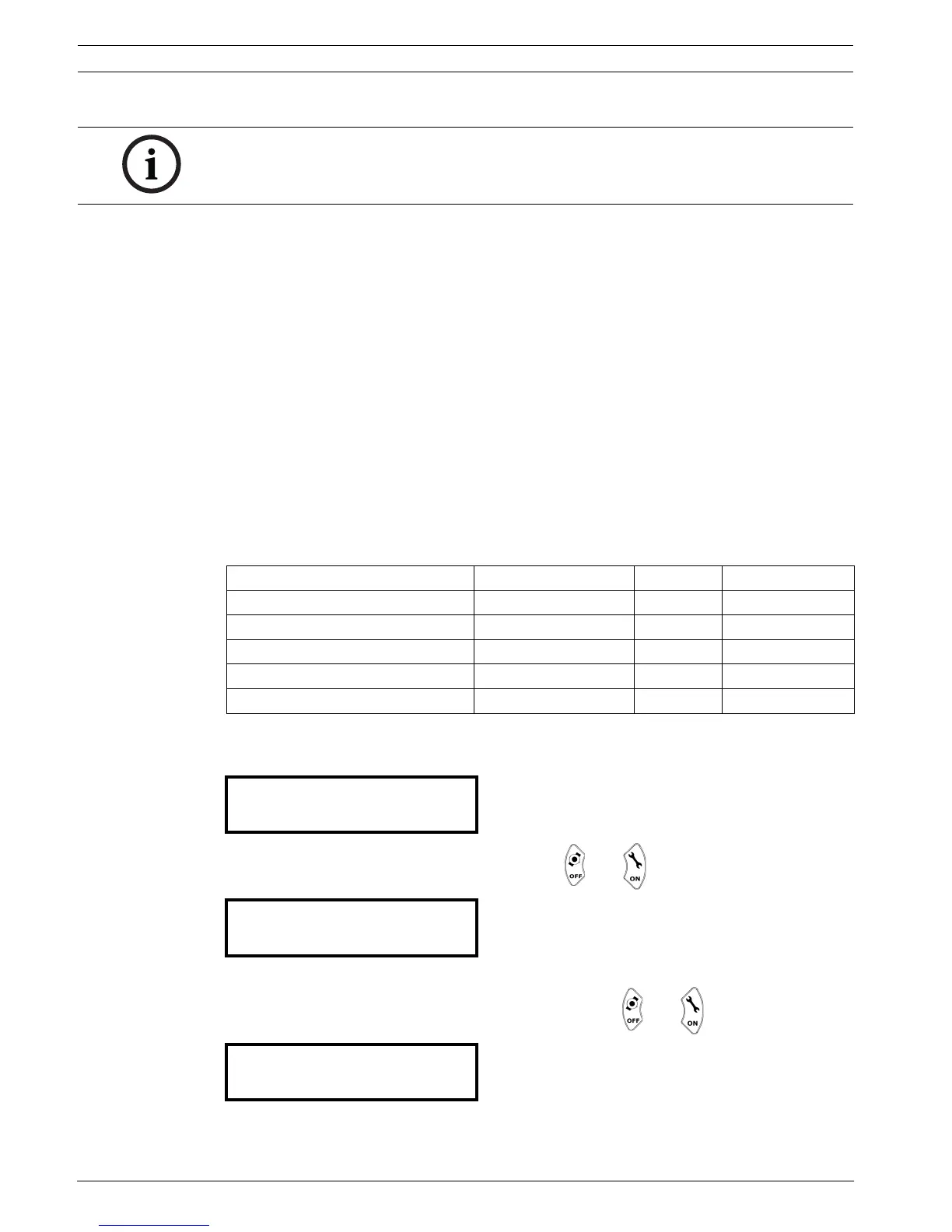 OFF ON

OFF ON